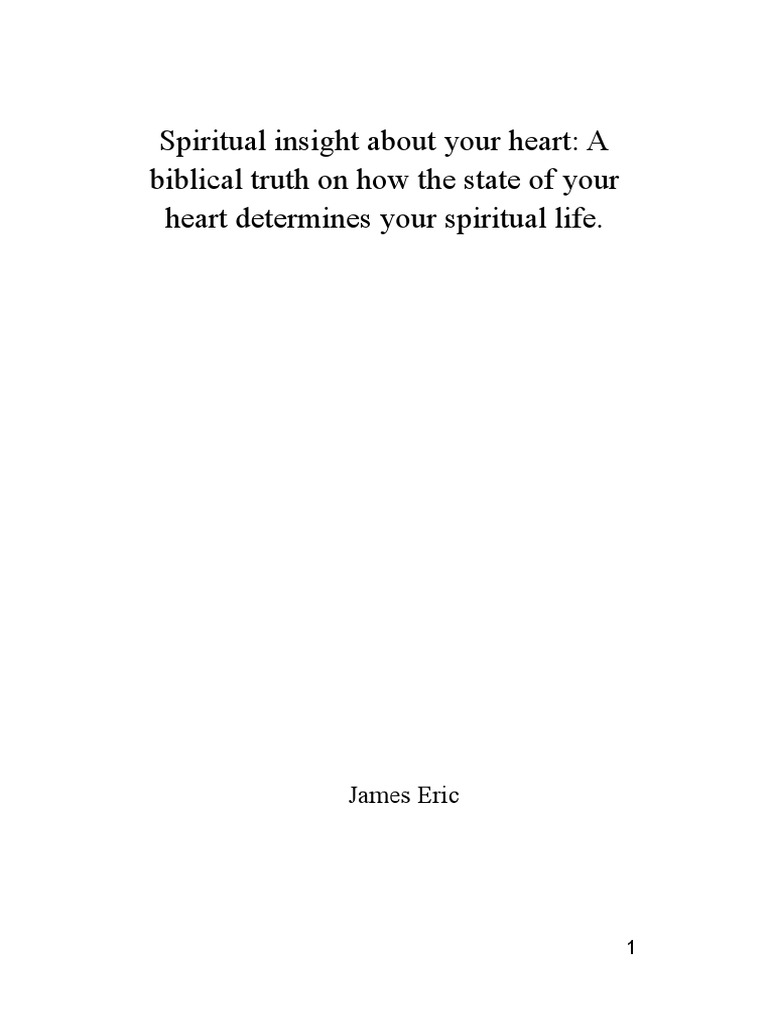 Spiritual insight about your heart: A biblical truth on how the state of your heart determines your spiritual life.

James Eric

1